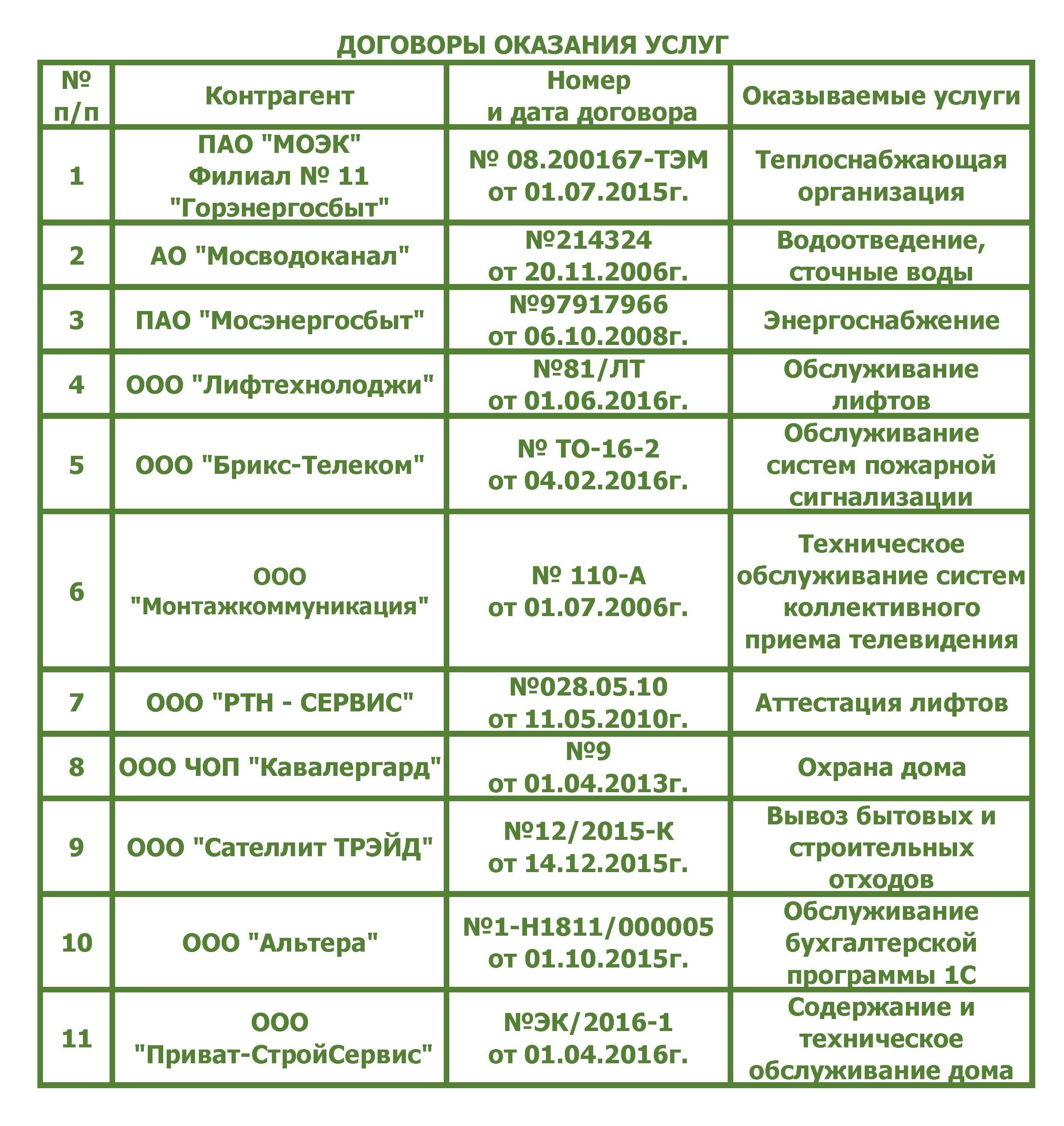 ДОГОВОРЫ ОКАЗАНИЯ УСЛУГ

| № п/п | Контрагент | Номер и дата договора | Оказываемые услуги |
|---|---|---|---|
| 1 | ПАО "МОЭК" Филиал № 11 "Горэнергосбыт" | № 08.200167-ТЭМ от 01.07.2015г. | Теплоснабжающая организация |
| 2 | АО "Мосводоканал" | №214324 от 20.11.2006г. | Водоотведение, сточные воды |
| 3 | ПАО "Мосэнергосбыт" | №97917966 от 06.10.2008г. | Энергоснабжение |
| 4 | ООО "Лифтехнолоджи" | №81/ЛТ от 01.06.2016г. | Обслуживание лифтов |
| 5 | ООО "Брикс-Телеком" | № ТО-16-2 от 04.02.2016г. | Обслуживание систем пожарной сигнализации |
| 6 | ООО "Монтажкоммуникация" | № 110-А от 01.07.2006г. | Техническое обслуживание систем коллективного приема телевидения |
| 7 | ООО "РТН - СЕРВИС" | №028.05.10 от 11.05.2010г. | Аттестация лифтов |
| 8 | ООО ЧОП "Кавалергард" | №9 от 01.04.2013г. | Охрана дома |
| 9 | ООО "Сателлит ТРЭЙД" | №12/2015-К от 14.12.2015г. | Вывоз бытовых и строительных отходов |
| 10 | ООО "Альтера" | №1-Н1811/000005 от 01.10.2015г. | Обслуживание бухгалтерской программы 1С |
| 11 | ООО "Приват-СтройСервис" | №ЭК/2016-1 от 01.04.2016г. | Содержание и техническое обслуживание дома |